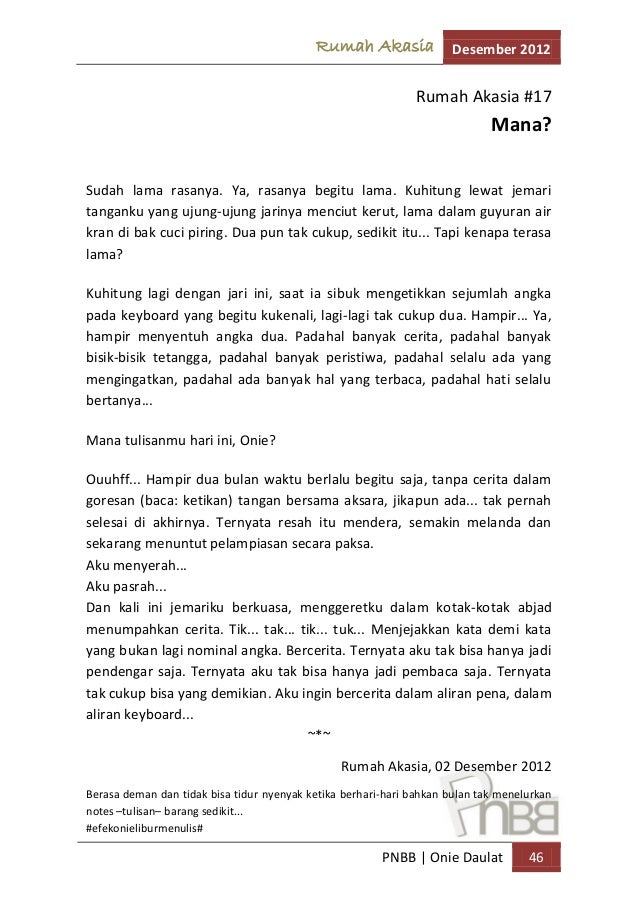 Rumah Akasia Desember 2012

Rumah Akasia #17

Mana?

Sudah lama rasanya. Ya, rasanya begitu lama. Kuhitung lewat jemari tanganku yang ujung-ujung jarinya menciut kerut, lama dalam guyuran air kran di bak cuci piring. Dua pun tak cukup, sedikit itu... Tapi kenapa terasa lama?

Kuhitung lagi dengan jari ini, saat ia sibuk mengetikkan sejumlah angka pada keyboard yang begitu kukenali, lagi-lagi tak cukup dua. Hampir… Ya, hampir menyentuh angka dua. Padahal banyak cerita, padahal banyak bisik-bisik tetangga, padahal banyak peristiwa, padahal selalu ada yang mengingatkan, padahal ada banyak hal yang terbaca, padahal hati selalu bertanya...

Mana tulisanmu hari ini, Onie?

Ouuhff... Hampir dua bulan waktu berlalu begitu saja, tanpa cerita dalam goresan (baca: ketikan) tangan bersama aksara, jikapun ada... tak pernah selesai di akhirnya. Ternyata resah itu mendera, semakin melanda dan sekarang menuntut pelampiasan secara paksa.
Aku menyerah…
Aku pasrah...
Dan kali ini jemariku berkuasa, menggeretku dalam kotak-kotak abjad menumpahkan cerita. Tik... tak… tik... tuk... Menjejakkan kata demi kata yang bukan lagi nominal angka. Bercerita. Ternyata aku tak bisa hanya jadi pendengar saja. Ternyata aku tak bisa hanya jadi pembaca saja. Ternyata tak cukup bisa yang demikian. Aku ingin bercerita dalam aliran pena, dalam aliran keyboard...

~*~

Rumah Akasia, 02 Desember 2012

Berasa deman dan tidak bisa tidur nyenyak ketika berhari-hari bahkan bulan tak menelurkan notes –tulisan– barang sedikit...
#efekonieliburmenulis#

PNBB

PNBB | Onie Daulat 46